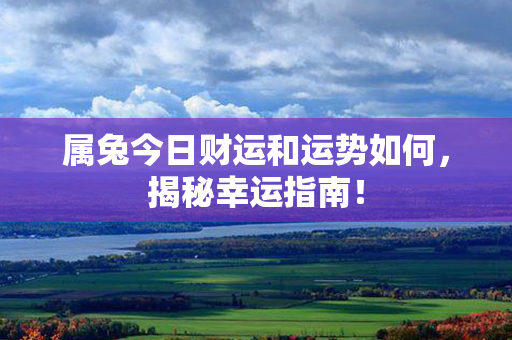 属兔今日财运和运势如何，揭秘幸运指南！